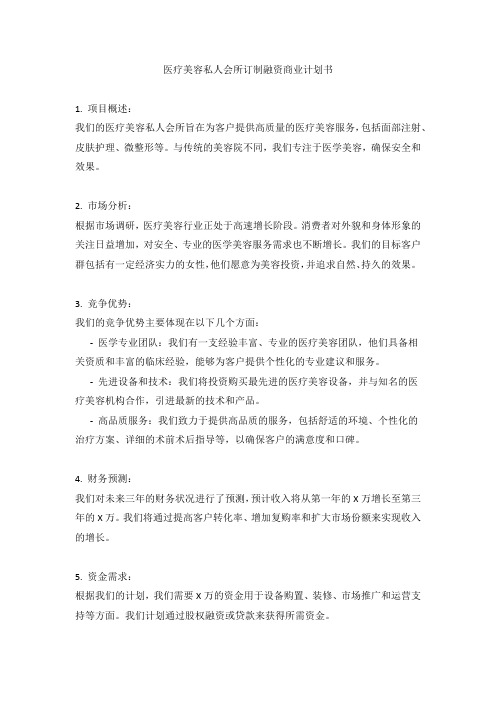 医疗美容私人会所订制融资商业计划书

1. 项目概述：
我们的医疗美容私人会所旨在为客户提供高质量的医疗美容服务，包括面部注射、皮肤护理、微整形等。与传统的美容院不同，我们专注于医学美容，确保安全和效果。

2. 市场分析：
根据市场调研，医疗美容行业正处于高速增长阶段。消费者对外貌和身体形象的关注日益增加，对安全、专业的医学美容服务需求也不断增长。我们的目标客户群包括有一定经济实力的女性，他们愿意为美容投资，并追求自然、持久的效果。

3. 竞争优势：
我们的竞争优势主要体现在以下几个方面：
- 医学专业团队：我们有一支经验丰富、专业的医疗美容团队，他们具备相关资质和丰富的临床经验，能够为客户提供个性化的专业建议和服务。
- 先进设备和技术：我们将投资购买最先进的医疗美容设备，并与知名的医疗美容机构合作，引进最新的技术和产品。
- 高品质服务：我们致力于提供高品质的服务，包括舒适的环境、个性化的治疗方案、详细的术前术后指导等，以确保客户的满意度和口碑。

4. 财务预测：
我们对未来三年的财务状况进行了预测，预计收入将从第一年的 X 万增长至第三年的 X 万。我们将通过提高客户转化率、增加复购率和扩大市场份额来实现收入的增长。

5. 资金需求：
根据我们的计划，我们需要 X 万的资金用于设备购置、装修、市场推广和运营支持等方面。我们计划通过股权融资或贷款来获得所需资金。